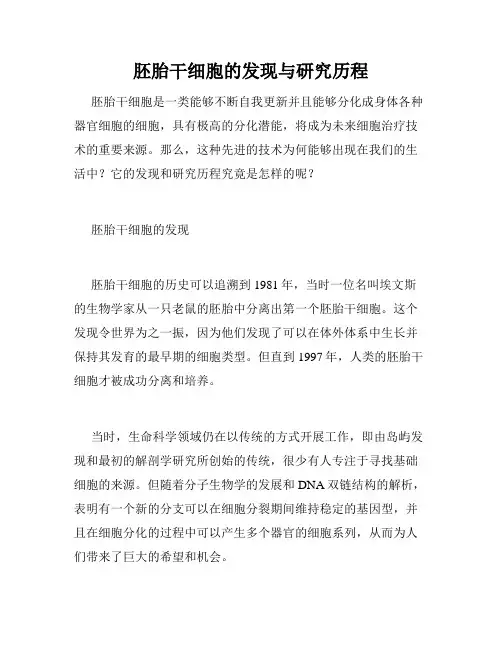 胚胎干细胞的发现与研究历程

胚胎干细胞是一类能够不断自我更新并且能够分化成身体各种器官细胞的细胞，具有极高的分化潜能，将成为未来细胞治疗技术的重要来源。那么，这种先进的技术为何能够出现在我们的生活中？它的发现和研究历程究竟是怎样的呢？

胚胎干细胞的发现

胚胎干细胞的历史可以追溯到 1981 年，当时一位名叫埃文斯的生物学家从一只老鼠的胚胎中分离出第一个胚胎干细胞。这个发现令世界为之一振，因为他们发现了可以在体外体系中生长并保持其发育的最早期的细胞类型。但直到 1997 年，人类的胚胎干细胞才被成功分离和培养。

当时，生命科学领域仍在以传统的方式开展工作，即由岛屿发现和最初的解剖学研究所创始的传统，很少有人专注于寻找基础细胞的来源。但随着分子生物学的发展和 DNA 双链结构的解析，表明有一个新的分支可以在细胞分裂期间维持稳定的基因型，并且在细胞分化的过程中可以产生多个器官的细胞系列，从而为人们带来了巨大的希望和机会。